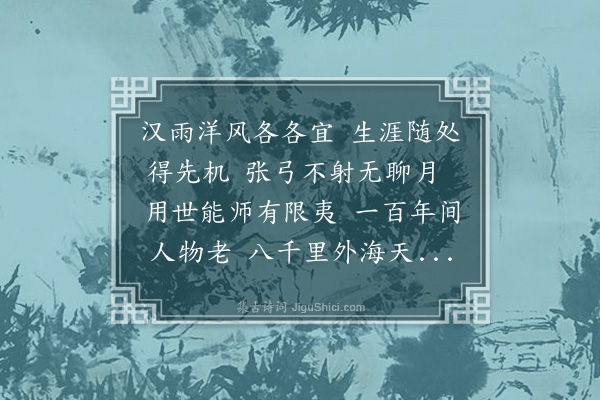 汉雨洋风各各宜 生涯随处得先机 张弓不射无聊月 用世能师有限夷 一百年间人物老 八千里外海天...

集古诗词 JiguShici.com